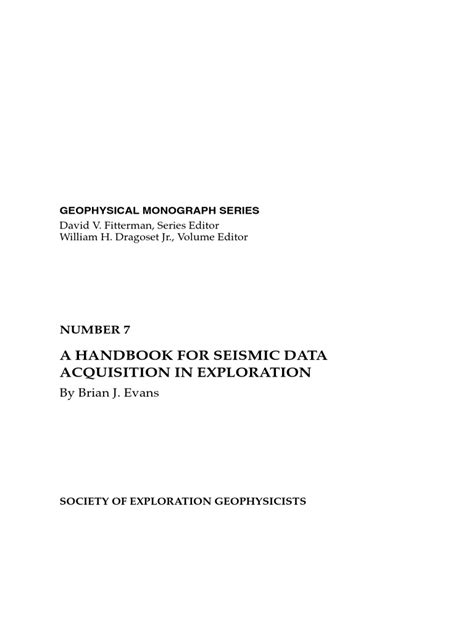 GEOPHYSICAL MONOGRAPH SERIES
David V. Fitterman, Series Editor
William H. Dragoset Jr., Volume Editor

NUMBER 7

A HANDBOOK FOR SEISMIC DATA ACQUISITION IN EXPLORATION
By Brian J. Evans

SOCIETY OF EXPLORATION GEOPHYSICISTS